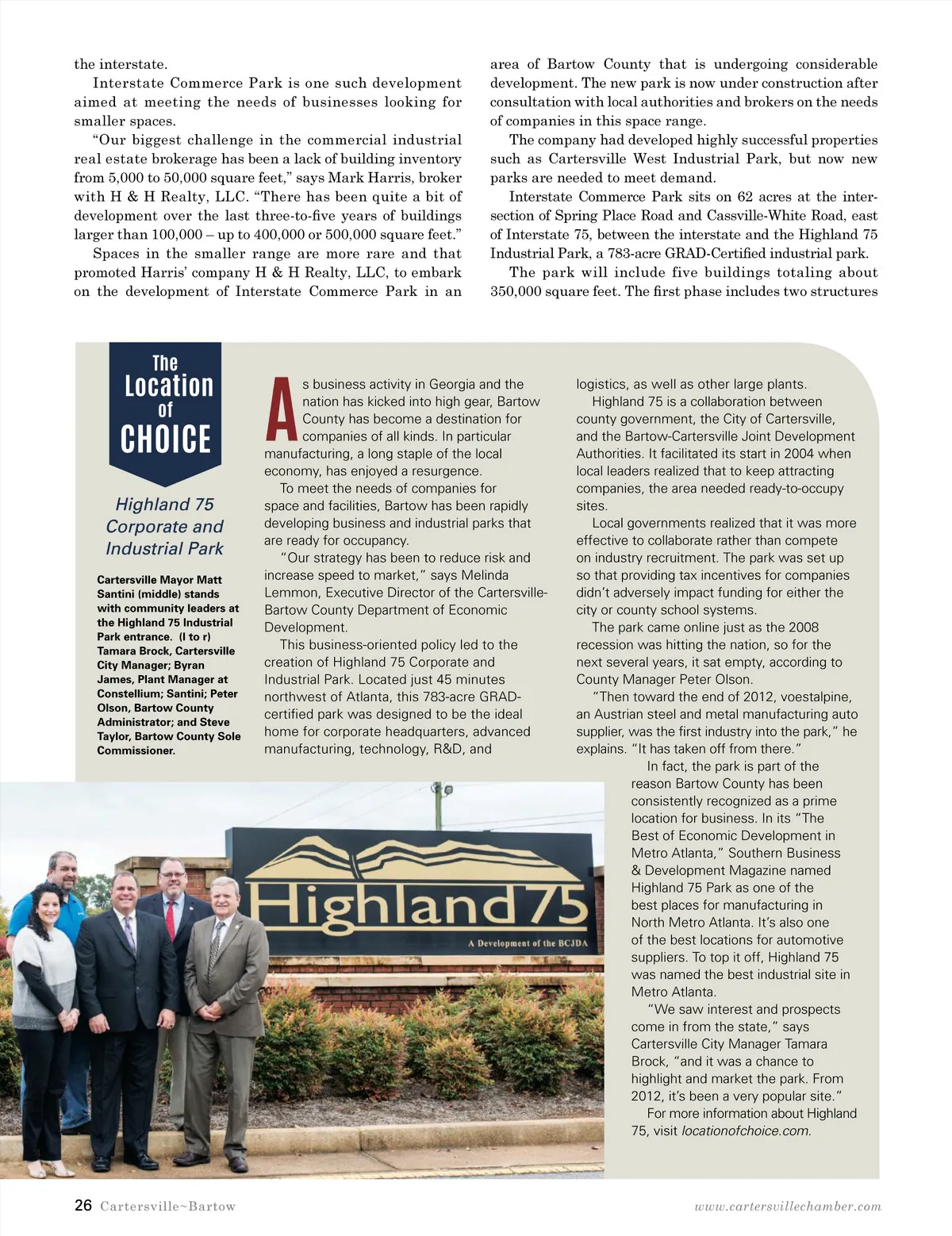 the interstate.

Interstate Commerce Park is one such development aimed at meeting the needs of businesses looking for smaller spaces.

"Our biggest challenge in the commercial industrial real estate brokerage has been a lack of building inventory from 5,000 to 50,000 square feet," says Mark Harris, broker with H & H Realty, LLC. "There has been quite a bit of development over the last three-to-five years of buildings larger than 100,000 – up to 400,000 or 500,000 square feet."

Spaces in the smaller range are more rare and that promoted Harris' company H & H Realty, LLC, to embark on the development of Interstate Commerce Park in an area of Bartow County that is undergoing considerable development. The new park is now under construction after consultation with local authorities and brokers on the needs of companies in this space range.

The company had developed highly successful properties such as Cartersville West Industrial Park, but now new parks are needed to meet demand.

Interstate Commerce Park sits on 62 acres at the intersection of Spring Place Road and Cassville-White Road, east of Interstate 75, between the interstate and the Highland 75 Industrial Park, a 783-acre GRAD-Certified industrial park.

The park will include five buildings totaling about 350,000 square feet. The first phase includes two structures

The Location of CHOICE

Highland 75 Corporate and Industrial Park

Cartersville Mayor Matt Santini (middle) stands with community leaders at the Highland 75 Industrial Park entrance. (l to r) Tamara Brock, Cartersville City Manager; Byran James, Plant Manager at Constellium; Santini; Peter Olson, Bartow County Administrator; and Steve Taylor, Bartow County Sole Commissioner.

As business activity in Georgia and the nation has kicked into high gear, Bartow County has become a destination for companies of all kinds. In particular manufacturing, a long staple of the local economy, has enjoyed a resurgence.

To meet the needs of companies for space and facilities, Bartow has been rapidly developing business and industrial parks that are ready for occupancy.

"Our strategy has been to reduce risk and increase speed to market," says Melinda Lemmon, Executive Director of the Cartersville-Bartow County Department of Economic Development.

This business-oriented policy led to the creation of Highland 75 Corporate and Industrial Park. Located just 45 minutes northwest of Atlanta, this 783-acre GRAD-certified park was designed to be the ideal home for corporate headquarters, advanced manufacturing, technology, R&D, and logistics, as well as other large plants.

Highland 75 is a collaboration between county government, the City of Cartersville, and the Bartow-Cartersville Joint Development Authorities. It facilitated its start in 2004 when local leaders realized that to keep attracting companies, the area needed ready-to-occupy sites.

Local governments realized that it was more effective to collaborate rather than compete on industry recruitment. The park was set up so that providing tax incentives for companies didn't adversely impact funding for either the city or county school systems.

The park came online just as the 2008 recession was hitting the nation, so for the next several years, it sat empty, according to County Manager Peter Olson.

"Then toward the end of 2012, voestalpine, an Austrian steel and metal manufacturing auto supplier, was the first industry into the park," he explains. "It has taken off from there."

In fact, the park is part of the reason Bartow County has been consistently recognized as a prime location for business. In its "The Best of Economic Development in Metro Atlanta," Southern Business & Development Magazine named Highland 75 Park as one of the best places for manufacturing in North Metro Atlanta. It's also one of the best locations for automotive suppliers. To top it off, Highland 75 was named the best industrial site in Metro Atlanta.

"We saw interest and prospects come in from the state," says Cartersville City Manager Tamara Brock, "and it was a chance to highlight and market the park. From 2012, it's been a very popular site."

For more information about Highland 75, visit locationofchoice.com.

Highland 75
A Development of the BCJDA

26 Cartersville~Bartow
www.cartersvillechamber.com